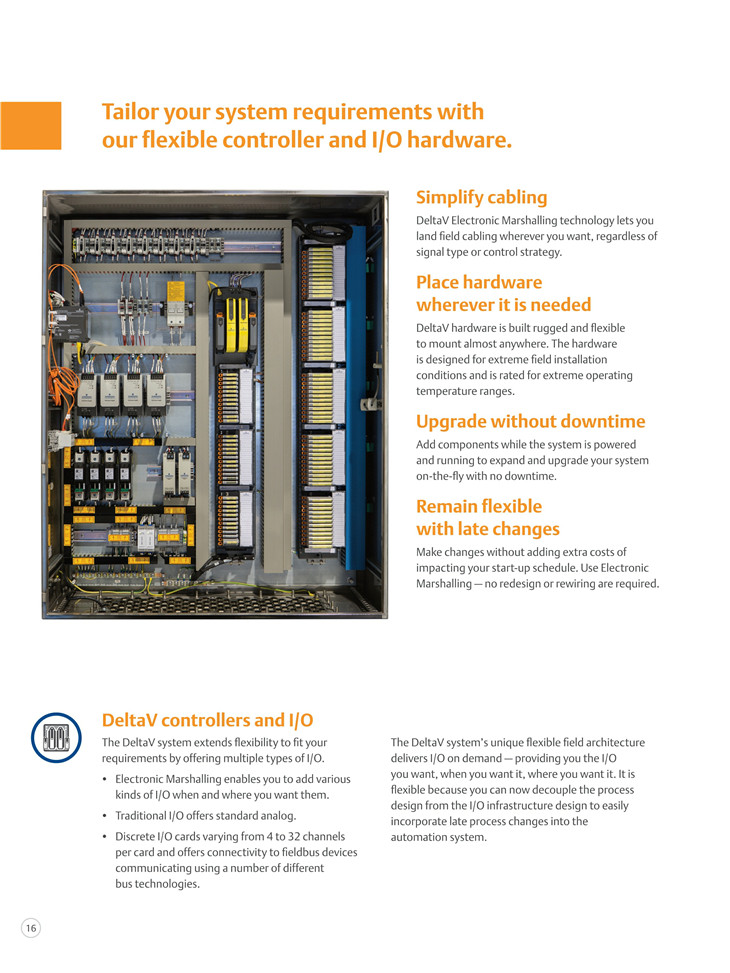 Tailor your system requirements with our flexible controller and I/O hardware.

Simplify cabling

DeltaV Electronic Marshalling technology lets you land field cabling wherever you want, regardless of signal type or control strategy.

Place hardware wherever it is needed

DeltaV hardware is built rugged and flexible to mount almost anywhere. The hardware is designed for extreme field installation conditions and is rated for extreme operating temperature ranges.

Upgrade without downtime

Add components while the system is powered and running to expand and upgrade your system on-the-fly with no downtime.

Remain flexible with late changes

Make changes without adding extra costs of impacting your start-up schedule. Use Electronic Marshalling — no redesign or rewiring are required.

DeltaV controllers and I/O

The DeltaV system extends flexibility to fit your requirements by offering multiple types of I/O.

• Electronic Marshalling enables you to add various kinds of I/O when and where you want them.

• Traditional I/O offers standard analog.

• Discrete I/O cards varying from 4 to 32 channels per card and offers connectivity to fieldbus devices communicating using a number of different bus technologies.

The DeltaV system's unique flexible field architecture delivers I/O on demand — providing you the I/O you want, when you want it, where you want it. It is flexible because you can now decouple the process design from the I/O infrastructure design to easily incorporate late process changes into the automation system.

16